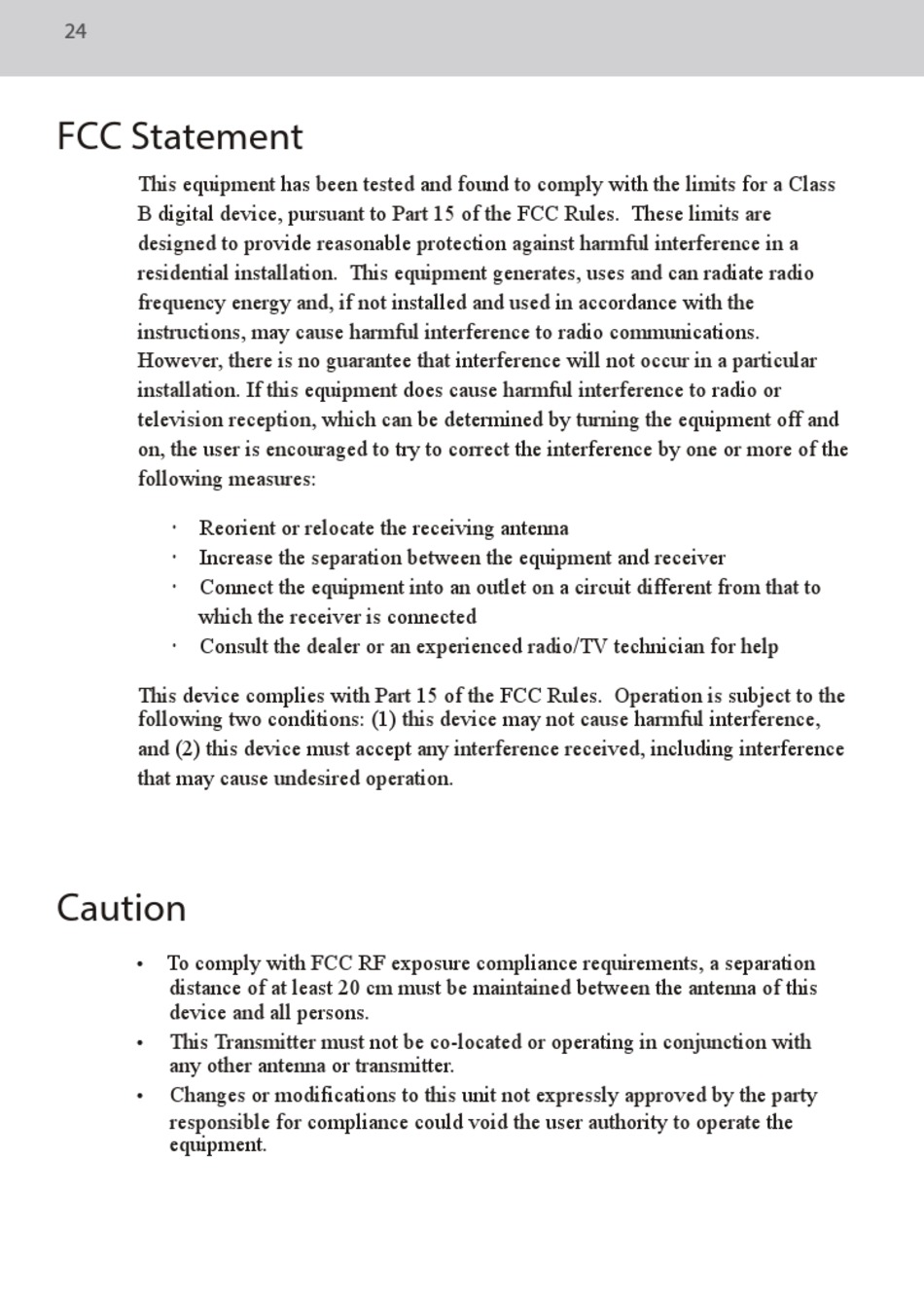 24

FCC Statement

This equipment has been tested and found to comply with the limits for a Class B digital device, pursuant to Part 15 of the FCC Rules. These limits are designed to provide reasonable protection against harmful interference in a residential installation. This equipment generates, uses and can radiate radio frequency energy and, if not installed and used in accordance with the instructions, may cause harmful interference to radio communications. However, there is no guarantee that interference will not occur in a particular installation. If this equipment does cause harmful interference to radio or television reception, which can be determined by turning the equipment off and on, the user is encouraged to try to correct the interference by one or more of the following measures:

· Reorient or relocate the receiving antenna
· Increase the separation between the equipment and receiver
· Connect the equipment into an outlet on a circuit different from that to which the receiver is connected
· Consult the dealer or an experienced radio/TV technician for help

This device complies with Part 15 of the FCC Rules. Operation is subject to the following two conditions: (1) this device may not cause harmful interference, and (2) this device must accept any interference received, including interference that may cause undesired operation.

Caution

• To comply with FCC RF exposure compliance requirements, a separation distance of at least 20 cm must be maintained between the antenna of this device and all persons.
• This Transmitter must not be co-located or operating in conjunction with any other antenna or transmitter.
• Changes or modifications to this unit not expressly approved by the party responsible for compliance could void the user authority to operate the equipment.